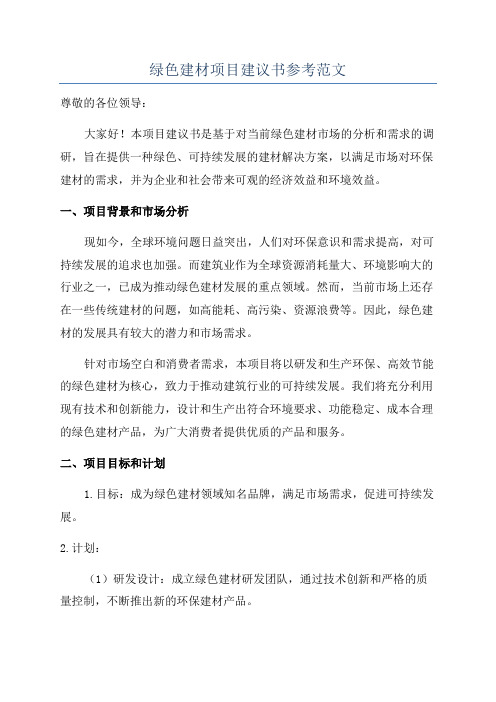 绿色建材项目建议书参考范文

尊敬的各位领导：

大家好！本项目建议书是基于对当前绿色建材市场的分析和需求的调研，旨在提供一种绿色、可持续发展的建材解决方案，以满足市场对环保建材的需求，并为企业和社会带来可观的经济效益和环境效益。

一、项目背景和市场分析

现如今，全球环境问题日益突出，人们对环保意识和需求提高，对可持续发展的追求也加强。而建筑业作为全球资源消耗量大、环境影响大的行业之一，已成为推动绿色建材发展的重点领域。然而，当前市场上还存在一些传统建材的问题，如高能耗、高污染、资源浪费等。因此，绿色建材的发展具有较大的潜力和市场需求。

针对市场空白和消费者需求，本项目将以研发和生产环保、高效节能的绿色建材为核心，致力于推动建筑行业的可持续发展。我们将充分利用现有技术和创新能力，设计和生产出符合环境要求、功能稳定、成本合理的绿色建材产品，为广大消费者提供优质的产品和服务。

二、项目目标和计划

1.目标：成为绿色建材领域知名品牌，满足市场需求，促进可持续发展。

2.计划：

（1）研发设计：成立绿色建材研发团队，通过技术创新和严格的质量控制，不断推出新的环保建材产品。